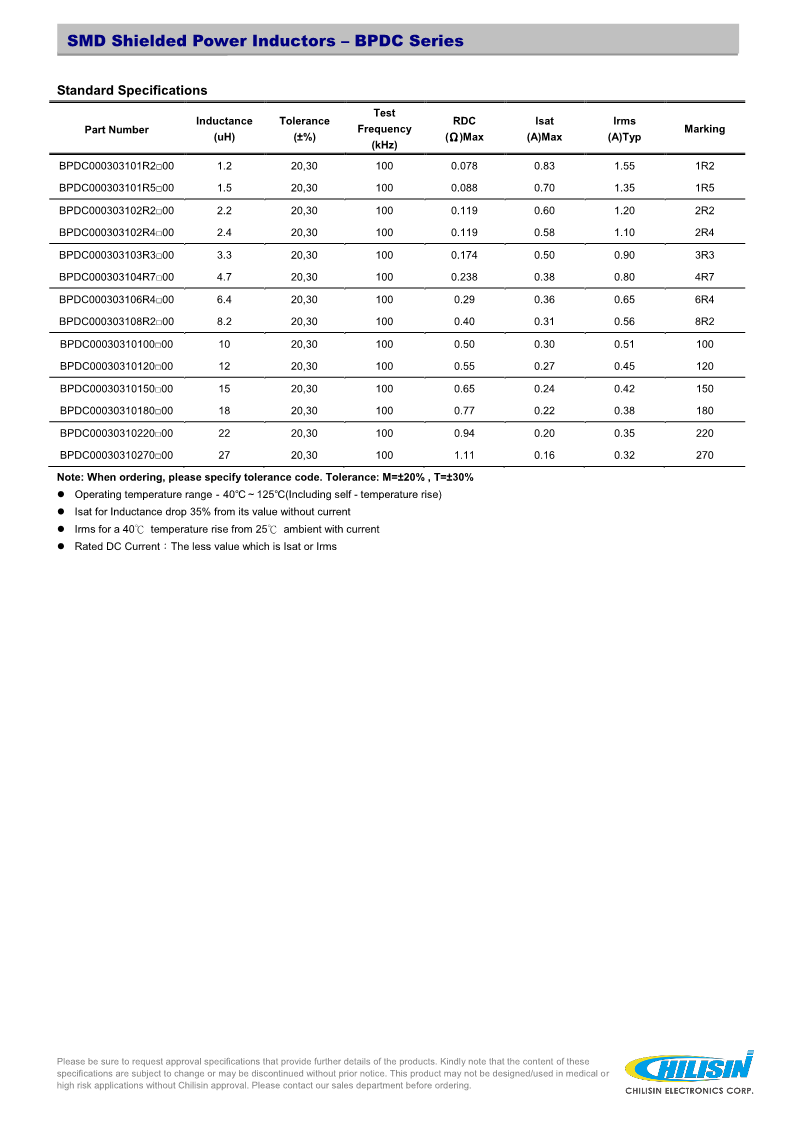 SMD Shielded Power Inductors – BPDC Series

Standard Specifications

| Part Number | Inductance (uH) | Tolerance (±%) | Test Frequency (kHz) | RDC (Ω)Max | Isat (A)Max | Irms (A)Typ | Marking |
|---|---|---|---|---|---|---|---|
| BPDC000303101R2□00 | 1.2 | 20,30 | 100 | 0.078 | 0.83 | 1.55 | 1R2 |
| BPDC000303101R5□00 | 1.5 | 20,30 | 100 | 0.088 | 0.70 | 1.35 | 1R5 |
| BPDC000303102R2□00 | 2.2 | 20,30 | 100 | 0.119 | 0.60 | 1.20 | 2R2 |
| BPDC000303102R4□00 | 2.4 | 20,30 | 100 | 0.119 | 0.58 | 1.10 | 2R4 |
| BPDC000303103R3□00 | 3.3 | 20,30 | 100 | 0.174 | 0.50 | 0.90 | 3R3 |
| BPDC000303104R7□00 | 4.7 | 20,30 | 100 | 0.238 | 0.38 | 0.80 | 4R7 |
| BPDC000303106R4□00 | 6.4 | 20,30 | 100 | 0.29 | 0.36 | 0.65 | 6R4 |
| BPDC000303108R2□00 | 8.2 | 20,30 | 100 | 0.40 | 0.31 | 0.56 | 8R2 |
| BPDC00030310100□00 | 10 | 20,30 | 100 | 0.50 | 0.30 | 0.51 | 100 |
| BPDC00030310120□00 | 12 | 20,30 | 100 | 0.55 | 0.27 | 0.45 | 120 |
| BPDC00030310150□00 | 15 | 20,30 | 100 | 0.65 | 0.24 | 0.42 | 150 |
| BPDC00030310180□00 | 18 | 20,30 | 100 | 0.77 | 0.22 | 0.38 | 180 |
| BPDC00030310220□00 | 22 | 20,30 | 100 | 0.94 | 0.20 | 0.35 | 220 |
| BPDC00030310270□00 | 27 | 20,30 | 100 | 1.11 | 0.16 | 0.32 | 270 |

Note: When ordering, please specify tolerance code. Tolerance: M=±20% , T=±30%
● Operating temperature range - 40℃ ~ 125℃(Including self - temperature rise)
● Isat for Inductance drop 35% from its value without current
● Irms for a 40℃ temperature rise from 25℃ ambient with current
● Rated DC Current：The less value which is Isat or Irms

Please be sure to request approval specifications that provide further details of the products. Kindly note that the content of these specifications are subject to change or may be discontinued without prior notice. This product may not be designed/used in medical or high risk applications without Chilisin approval. Please contact our sales department before ordering.

CHILISIN
CHILISIN ELECTRONICS CORP.